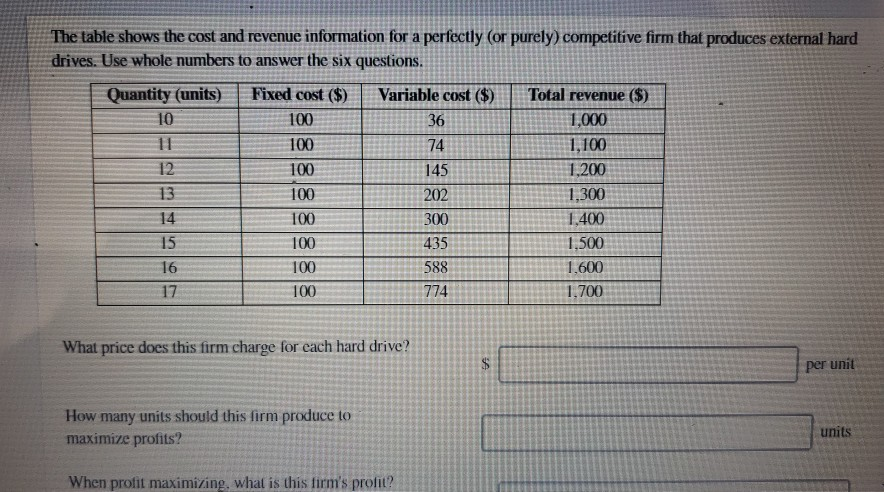 The table shows the cost and revenue information for a perfectly (or purely) competitive firm that produces external hard drives. Use whole numbers to answer the six questions.

| Quantity (units) | Fixed cost ($) | Variable cost ($) | Total revenue ($) |
|---|---|---|---|
| 10 | 100 | 36 | 1,000 |
| 11 | 100 | 74 | 1,100 |
| 12 | 100 | 145 | 1,200 |
| 13 | 100 | 202 | 1,300 |
| 14 | 100 | 300 | 1,400 |
| 15 | 100 | 435 | 1,500 |
| 16 | 100 | 588 | 1,600 |
| 17 | 100 | 774 | 1,700 |

What price does this firm charge for each hard drive?

$ per unit

How many units should this firm produce to maximize profits?

units

When profit maximizing, what is this firm's profit?